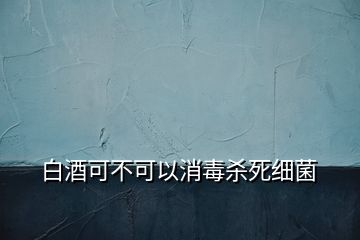 白酒可不可以消毒杀死细菌